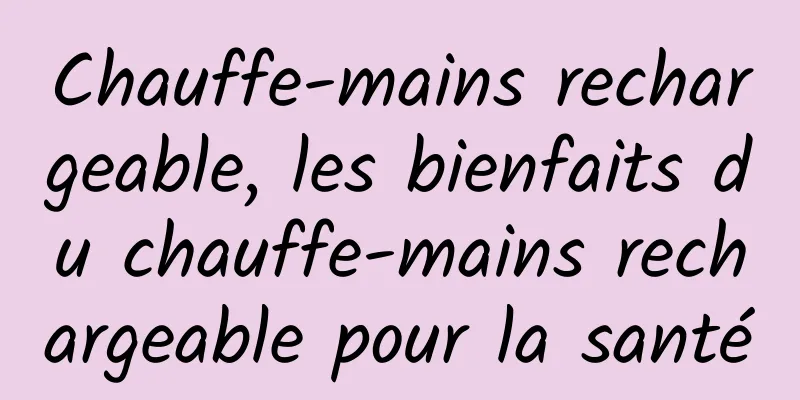 Chauffe-mains rechargeable, les bienfaits du chauffe-mains rechargeable pour la santé